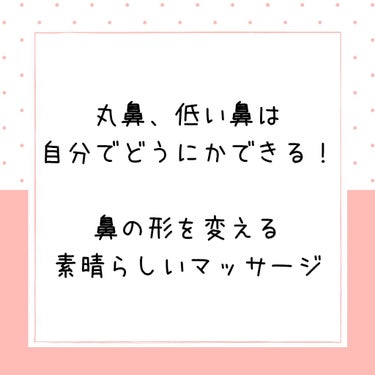 丸鼻、低い鼻は
自分でどうにかできる！

鼻の形を変える
素晴らしいマッサージ